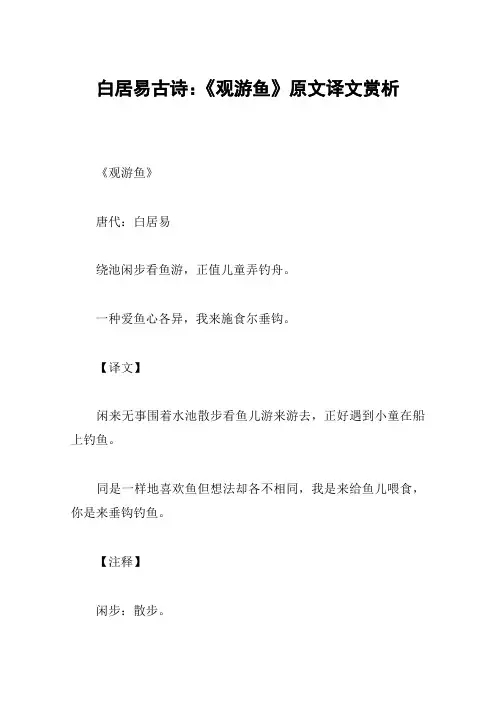 白居易古诗:《观游鱼》原文译文赏析

《观游鱼》

唐代:白居易

绕池闲步看鱼游,正值儿童弄钓舟。

一种爱鱼心各异,我来施食尔垂钩。

【译文】

闲来无事围着水池散步看鱼儿游来游去,正好遇到小童在船上钓鱼。

同是一样地喜欢鱼但想法却各不相同,我是来给鱼儿喂食,你是来垂钩钓鱼。

【注释】

闲步:散步。